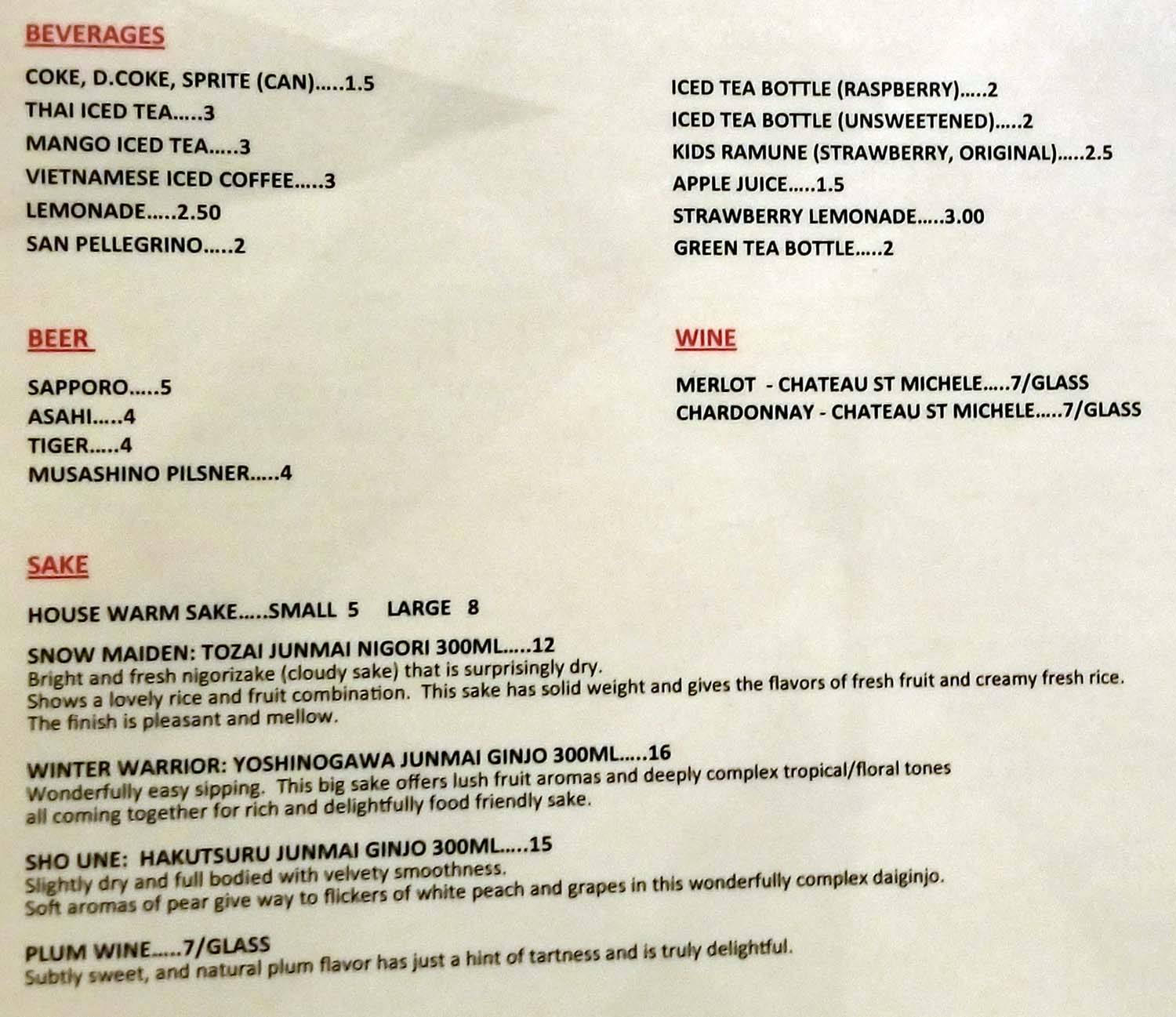 BEVERAGES

COKE, D.COKE, SPRITE (CAN).....1.5
THAI ICED TEA.....3
MANGO ICED TEA.....3
VIETNAMESE ICED COFFEE.....3
LEMONADE.....2.50
SAN PELLEGRINO.....2

ICED TEA BOTTLE (RASPBERRY).....2
ICED TEA BOTTLE (UNSWEETENED).....2
KIDS RAMUNE (STRAWBERRY, ORIGINAL).....2.5
APPLE JUICE.....1.5
STRAWBERRY LEMONADE.....3.00
GREEN TEA BOTTLE.....2

BEER

SAPPORO.....5
ASAHI.....4
TIGER.....4
MUSASHINO PILSNER.....4

WINE

MERLOT - CHATEAU ST MICHELE.....7/GLASS
CHARDONNAY - CHATEAU ST MICHELE.....7/GLASS

SAKE

HOUSE WARM SAKE.....SMALL 5 LARGE 8

SNOW MAIDEN: TOZAI JUNMAI NIGORI 300ML.....12
Bright and fresh nigorizake (cloudy sake) that is surprisingly dry. Shows a lovely rice and fruit combination. This sake has solid weight and gives the flavors of fresh fruit and creamy fresh rice. The finish is pleasant and mellow.

WINTER WARRIOR: YOSHINOGAWA JUNMAI GINJO 300ML.....16
Wonderfully easy sipping. This big sake offers lush fruit aromas and deeply complex tropical/floral tones all coming together for rich and delightfully food friendly sake.

SHO UNE: HAKUTSURU JUNMAI GINJO 300ML.....15
Slightly dry and full bodied with velvety smoothness. Soft aromas of pear give way to flickers of white peach and grapes in this wonderfully complex daiginjo.

PLUM WINE.....7/GLASS
Subtly sweet, and natural plum flavor has just a hint of tartness and is truly delightful.